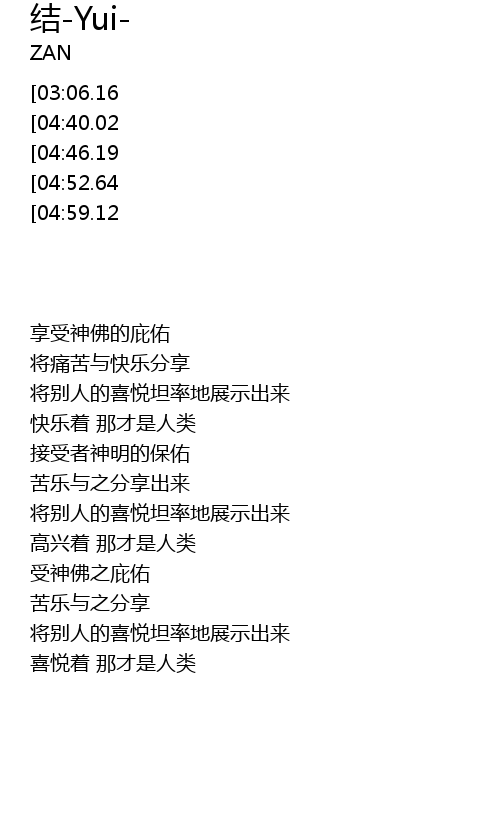 结-Yui-
ZAN

[03:06.16
[04:40.02
[04:46.19
[04:52.64
[04:59.12

享受神佛的庇佑
将痛苦与快乐分享
将别人的喜悦坦率地展示出来
快乐着 那才是人类
接受者神明的保佑
苦乐与之分享出来
将别人的喜悦坦率地展示出来
高兴着 那才是人类
受神佛之庇佑
苦乐与之分享
将别人的喜悦坦率地展示出来
喜悦着 那才是人类